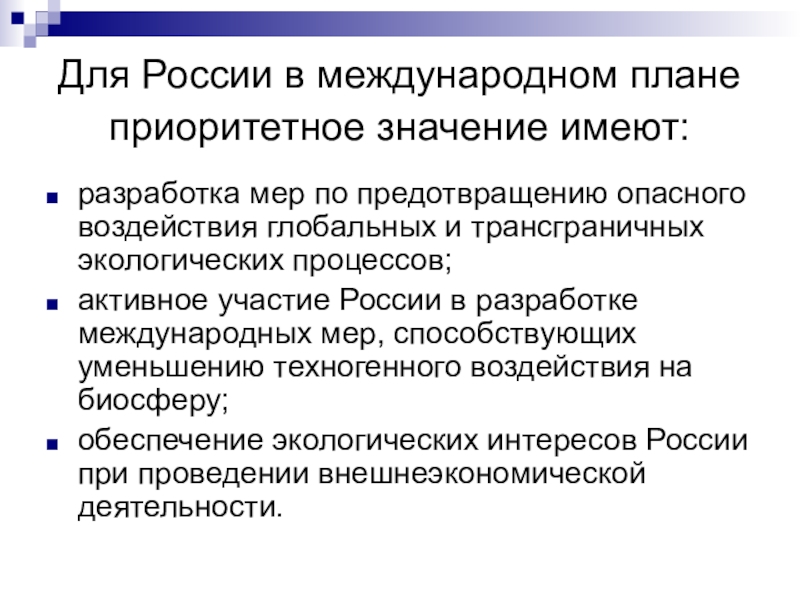 Для России в международном плане приоритетное значение имеют:

- разработка мер по предотвращению опасного воздействия глобальных и трансграничных экологических процессов;
- активное участие России в разработке международных мер, способствующих уменьшению техногенного воздействия на биосферу;
- обеспечение экологических интересов России при проведении внешнеэкономической деятельности.